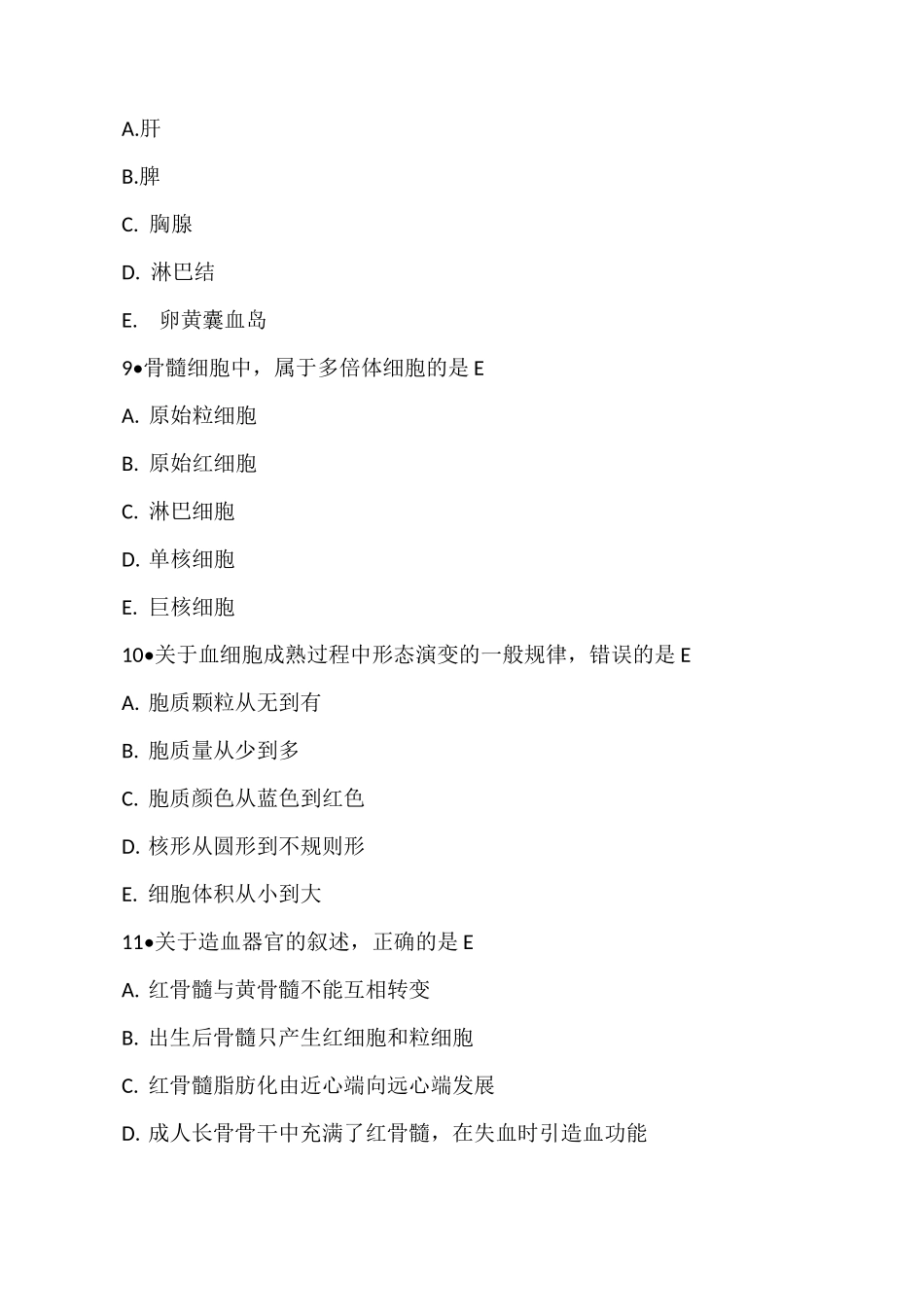 A.肝

B.脾

C. 胸腺

D. 淋巴结

E. 卵黄囊血岛

9•骨髓细胞中，属于多倍体细胞的是 E

A. 原始粒细胞

B. 原始红细胞

C. 淋巴细胞

D. 单核细胞

E. 巨核细胞

10•关于血细胞成熟过程中形态演变的一般规律，错误的是 E

A. 胞质颗粒从无到有

B. 胞质量从少到多

C. 胞质颜色从蓝色到红色

D. 核形从圆形到不规则形

E. 细胞体积从小到大

11•关于造血器官的叙述，正确的是 E

A. 红骨髓与黄骨髓不能互相转变

B. 出生后骨髓只产生红细胞和粒细胞

C. 红骨髓脂肪化由近心端向远心端发展

D. 成人长骨骨干中充满了红骨髓，在失血时引造血功能